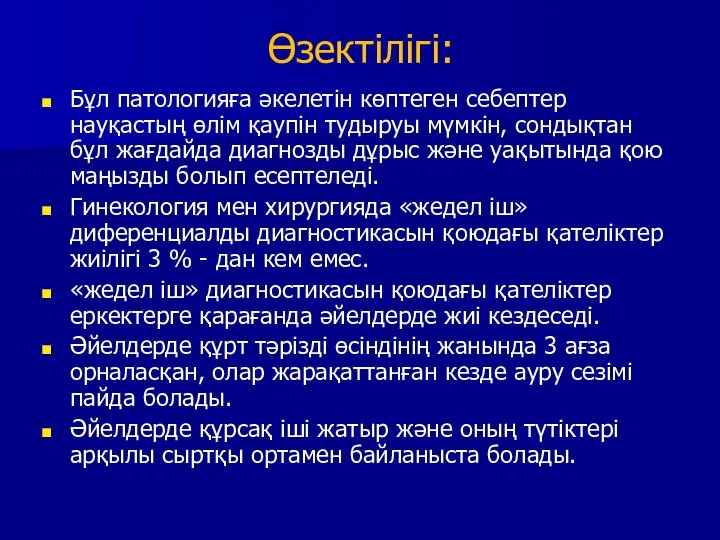 Өзектілігі:

Бұл патологияға әкелетін көптеген себептер науқастың өлім қаупін тудыруы мүмкін, сондықтан бұл жағдайда диагнозды дұрыс және уақытында қою маңызды болып есептеледі.

Гинекология мен хирургияда «жедел іш» диференциалды диагностикасын қоюдағы қателіктер жиілігі 3 % - дан кем емес.

«жедел іш» диагностикасын қоюдағы қателіктер еркектерге қарағанда әйелдерде жиі кездеседі.

Әйелдерде құрт тәрізді өсіндінің жанында 3 ағза орналасқан, олар жарақаттанған кезде ауру сезімі пайда болады.

Әйелдерде құрсақ іші жатыр және оның түтіктері арқылы сыртқы ортамен байланыста болады.